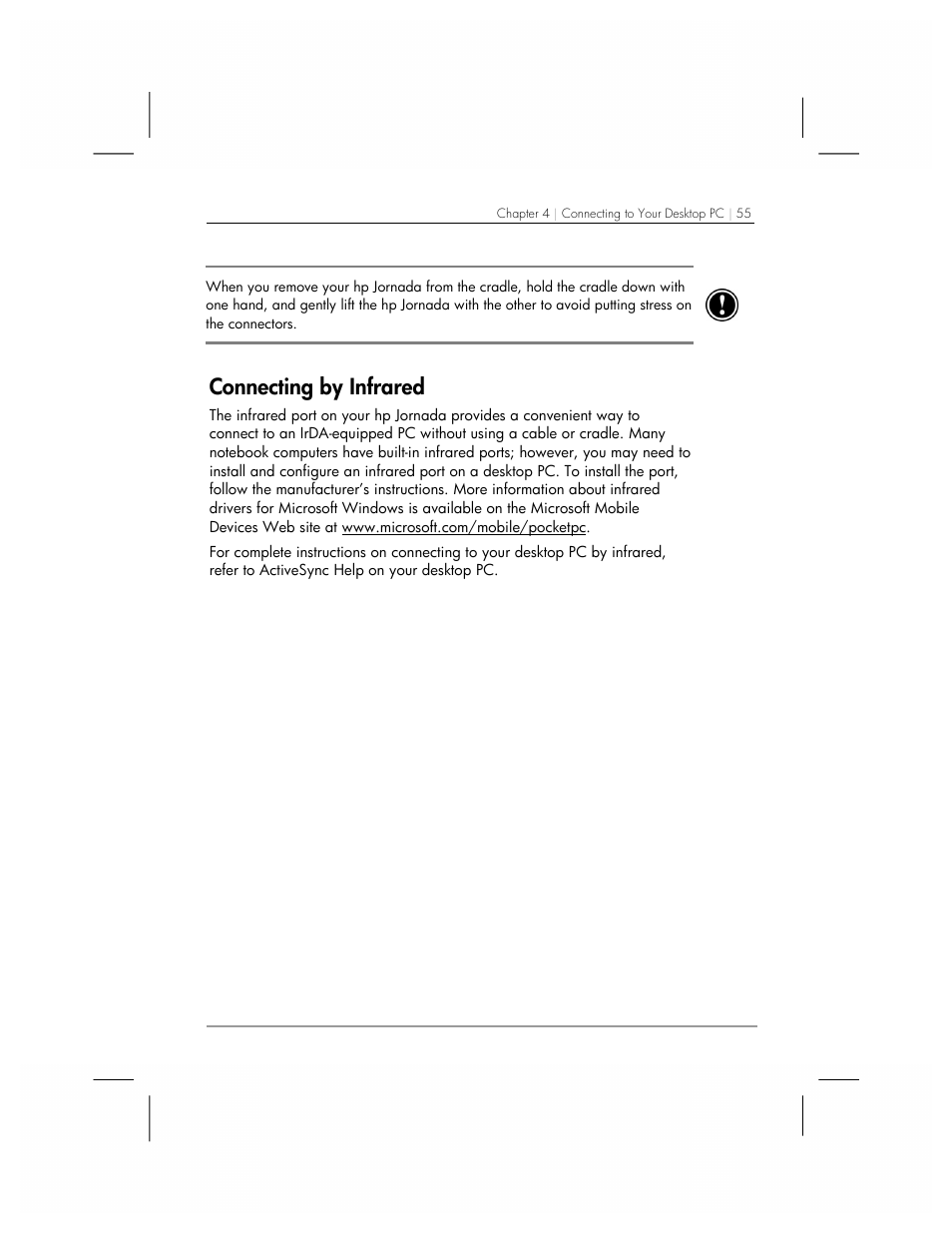 Chapter 4 | Connecting to Your Desktop PC | 55

When you remove your hp Jornada from the cradle, hold the cradle down with one hand, and gently lift the hp Jornada with the other to avoid putting stress on the connectors.

Connecting by Infrared

The infrared port on your hp Jornada provides a convenient way to connect to an IrDA-equipped PC without using a cable or cradle. Many notebook computers have built-in infrared ports; however, you may need to install and configure an infrared port on a desktop PC. To install the port, follow the manufacturer's instructions. More information about infrared drivers for Microsoft Windows is available on the Microsoft Mobile Devices Web site at www.microsoft.com/mobile/pocketpc.

For complete instructions on connecting to your desktop PC by infrared, refer to ActiveSync Help on your desktop PC.